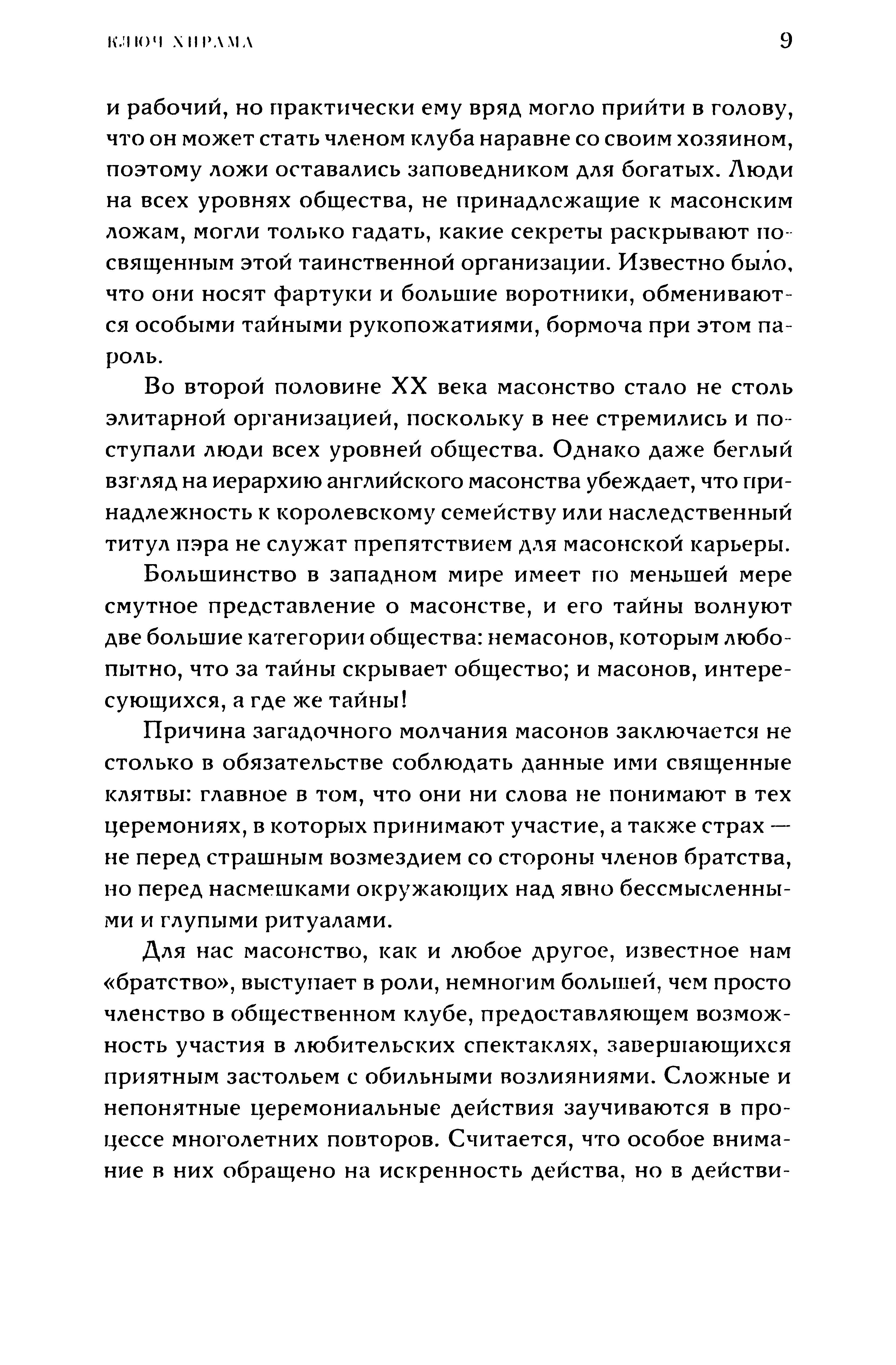 КЛЮЧ ХИРАМА 9

и рабочий, но практически ему вряд могло прийти в голову, что он может стать членом клуба наравне со своим хозяином, поэтому ложи оставались заповедником для богатых. Люди на всех уровнях общества, не принадлежащие к масонским ложам, могли только гадать, какие секреты раскрывают посвященным этой таинственной организации. Известно было, что они носят фартуки и большие воротники, обмениваются особыми тайными рукопожатиями, бормоча при этом пароль.

Во второй половине XX века масонство стало не столь элитарной организацией, поскольку в нее стремились и поступали люди всех уровней общества. Однако даже беглый взгляд на иерархию английского масонства убеждает, что принадлежность к королевскому семейству или наследственный титул пэра не служат препятствием для масонской карьеры.

Большинство в западном мире имеет по меньшей мере смутное представление о масонстве, и его тайны волнуют две большие категории общества: немасонов, которым любопытно, что за тайны скрывает общество; и масонов, интересующихся, а где же тайны!

Причина загадочного молчания масонов заключается не столько в обязательстве соблюдать данные ими священные клятвы: главное в том, что они ни слова не понимают в тех церемониях, в которых принимают участие, а также страх — не перед страшным возмездием со стороны членов братства, но перед насмешками окружающих над явно бессмысленными и глупыми ритуалами.

Для нас масонство, как и любое другое, известное нам «братство», выступает в роли, немногим большей, чем просто членство в общественном клубе, предоставляющем возможность участия в любительских спектаклях, завершающихся приятным застольем с обильными возлияниями. Сложные и непонятные церемониальные действия заучиваются в процессе многолетних повторов. Считается, что особое внимание в них обращено на искренность действа, но в действи-